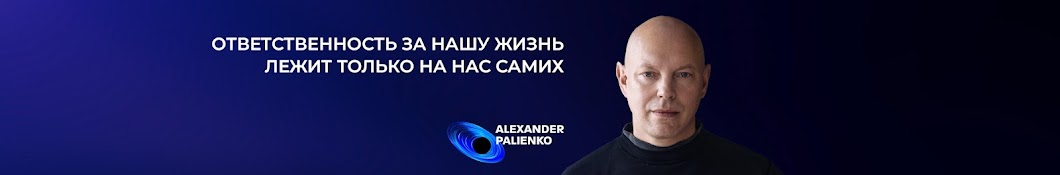 ОТВЕТСТВЕННОСТЬ ЗА НАШУ ЖИЗНЬ
ЛЕЖИТ ТОЛЬКО НА НАС САМИХ

ALEXANDER
PALIENKO